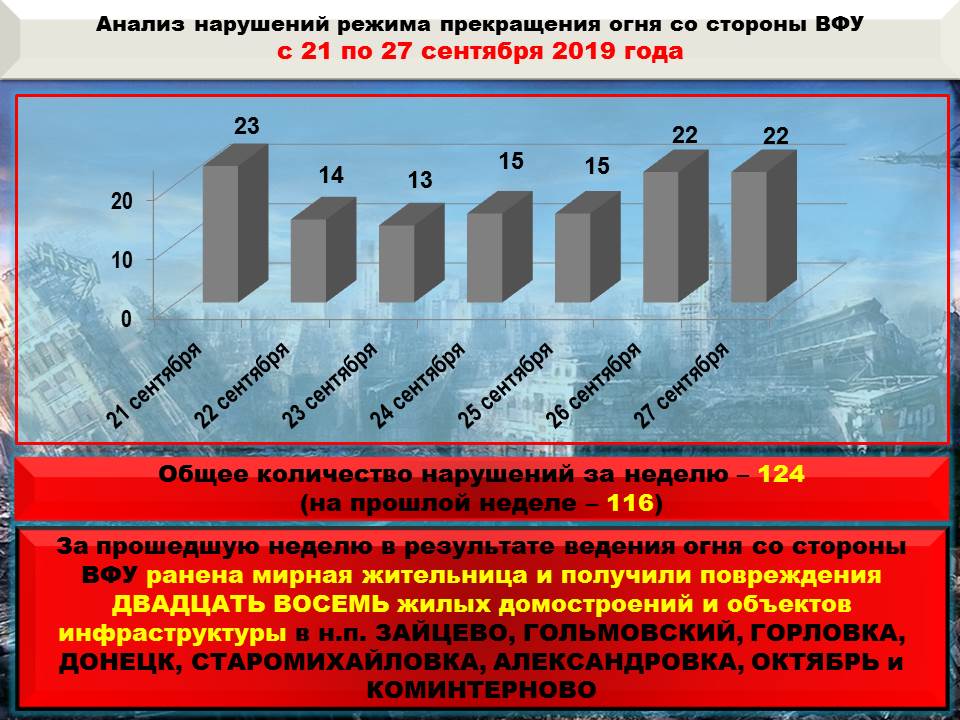 Анализ нарушений режима прекращения огня со стороны ВФУ
с 21 по 27 сентября 2019 года

23
14
13
15
15
22
22
20
10
0
21 сентября
22 сентября
23 сентября
24 сентября
25 сентября
26 сентября
27 сентября

Общее количество нарушений за неделю – 124
(на прошлой неделе – 116)

За прошедшую неделю в результате ведения огня со стороны ВФУ ранена мирная жительница и получили повреждения ДВАДЦАТЬ ВОСЕМЬ жилых домостроений и объектов инфраструктуры в н.п. ЗАЙЦЕВО, ГОЛЬМОВСКИЙ, ГОРЛОВКА, ДОНЕЦК, СТАРОМИХАЙЛОВКА, АЛЕКСАНДРОВКА, ОКТЯБРЬ и КОМИНТЕРНОВО